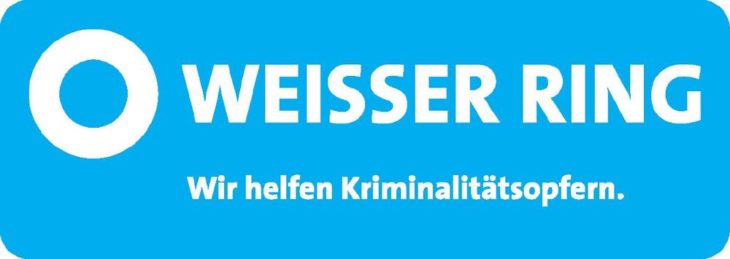 WEISSER RING

Wir helfen Kriminalitätsopfern.